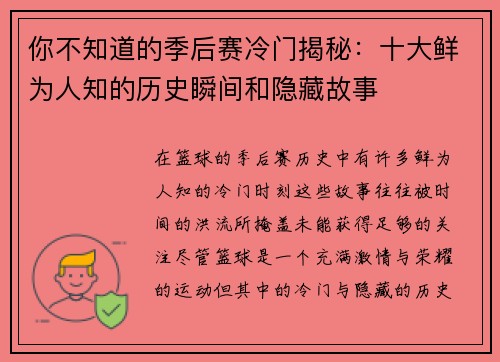 你不知道的季后赛冷门揭秘：十大鲜为人知的历史瞬间和隐藏故事

在篮球的季后赛历史中有许多鲜为人知的冷门时刻这些故事往往被时间的洪流所掩盖未能获得足够的关注尽管篮球是一个充满激情与荣耀的运动但其中的冷门与隐藏的历史